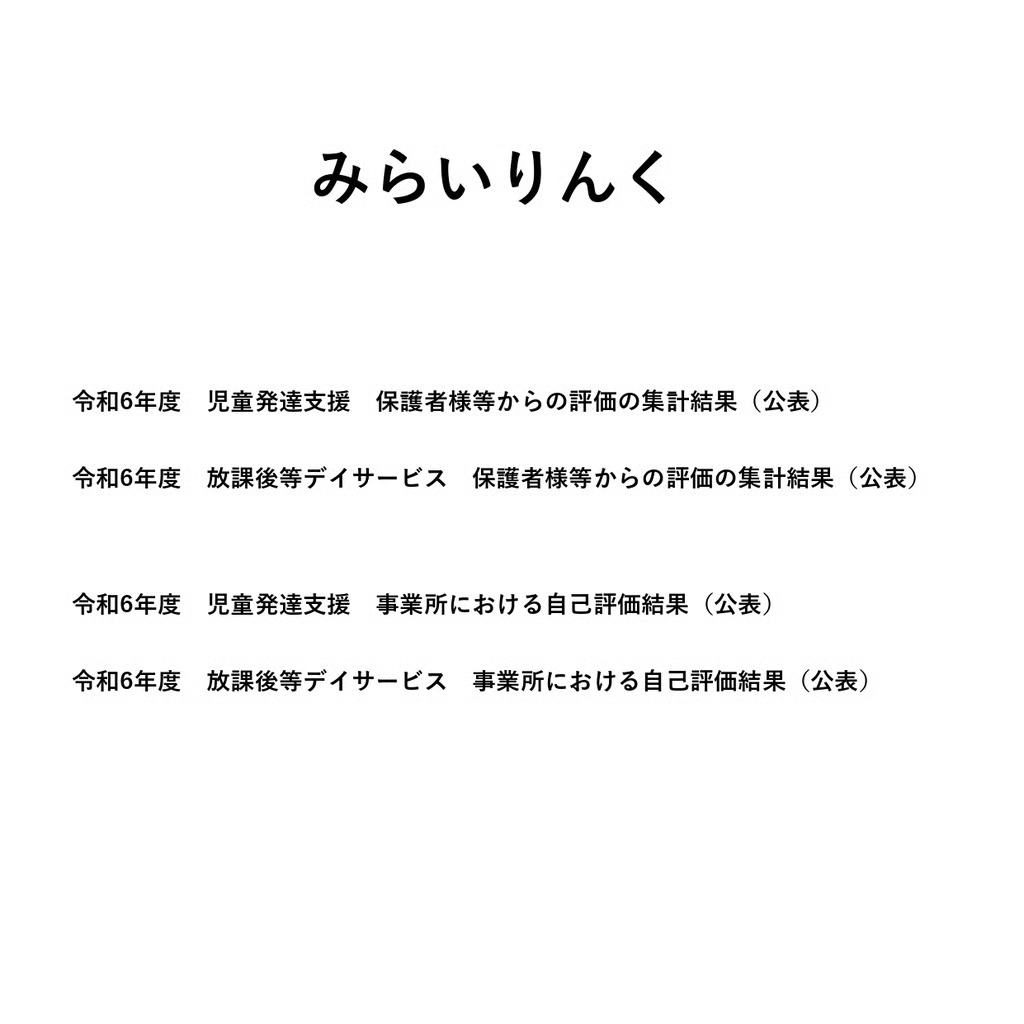 みらいりんく

令和6年度 児童発達支援 保護者様等からの評価の集計結果（公表）

令和6年度 放課後等デイサービス 保護者様等からの評価の集計結果（公表）

令和6年度 児童発達支援 事業所における自己評価結果（公表）

令和6年度 放課後等デイサービス 事業所における自己評価結果（公表）